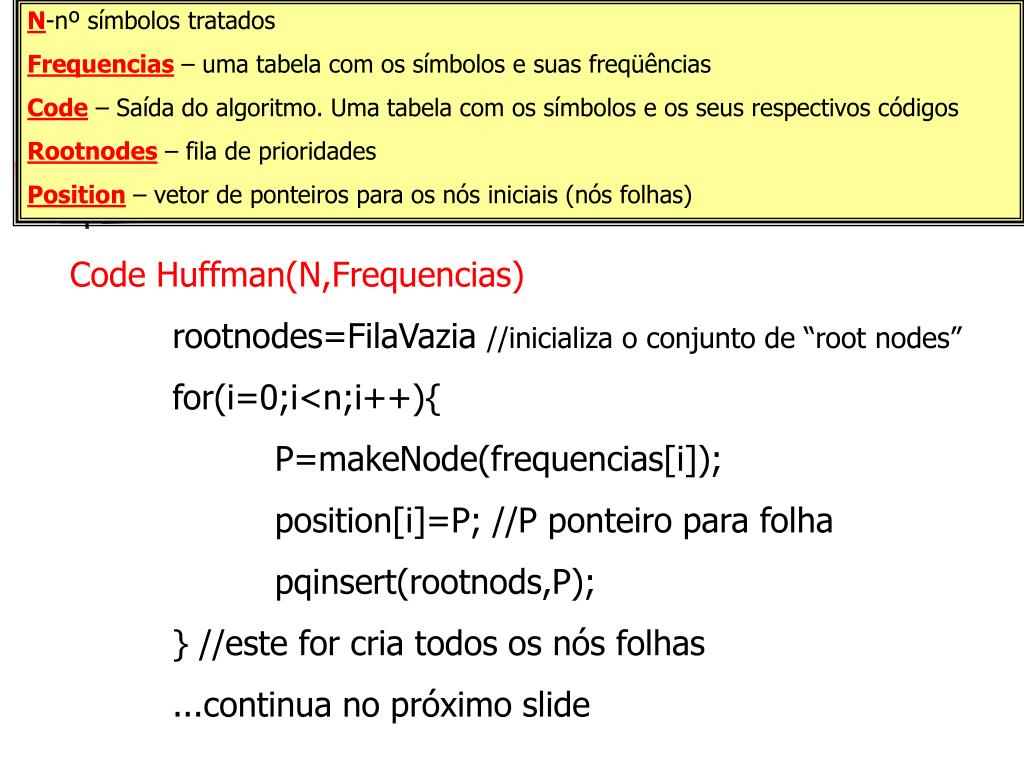 N-nº símbolos tratados

Frequencias – uma tabela com os símbolos e suas freqüências

Code – Saída do algoritmo. Uma tabela com os símbolos e os seus respectivos códigos

Rootnodes – fila de prioridades

Position – vetor de ponteiros para os nós iniciais (nós folhas)

Code Huffman(N,Frequencias)

rootnodes=FilaVazia //inicializa o conjunto de “root nodes”

for(i=0;i<n;i++){

P=makeNode(frequencias[i]);

position[i]=P; //P ponteiro para folha

pqinsert(rootnods,P);

} //este for cria todos os nós folhas

...continua no próximo slide